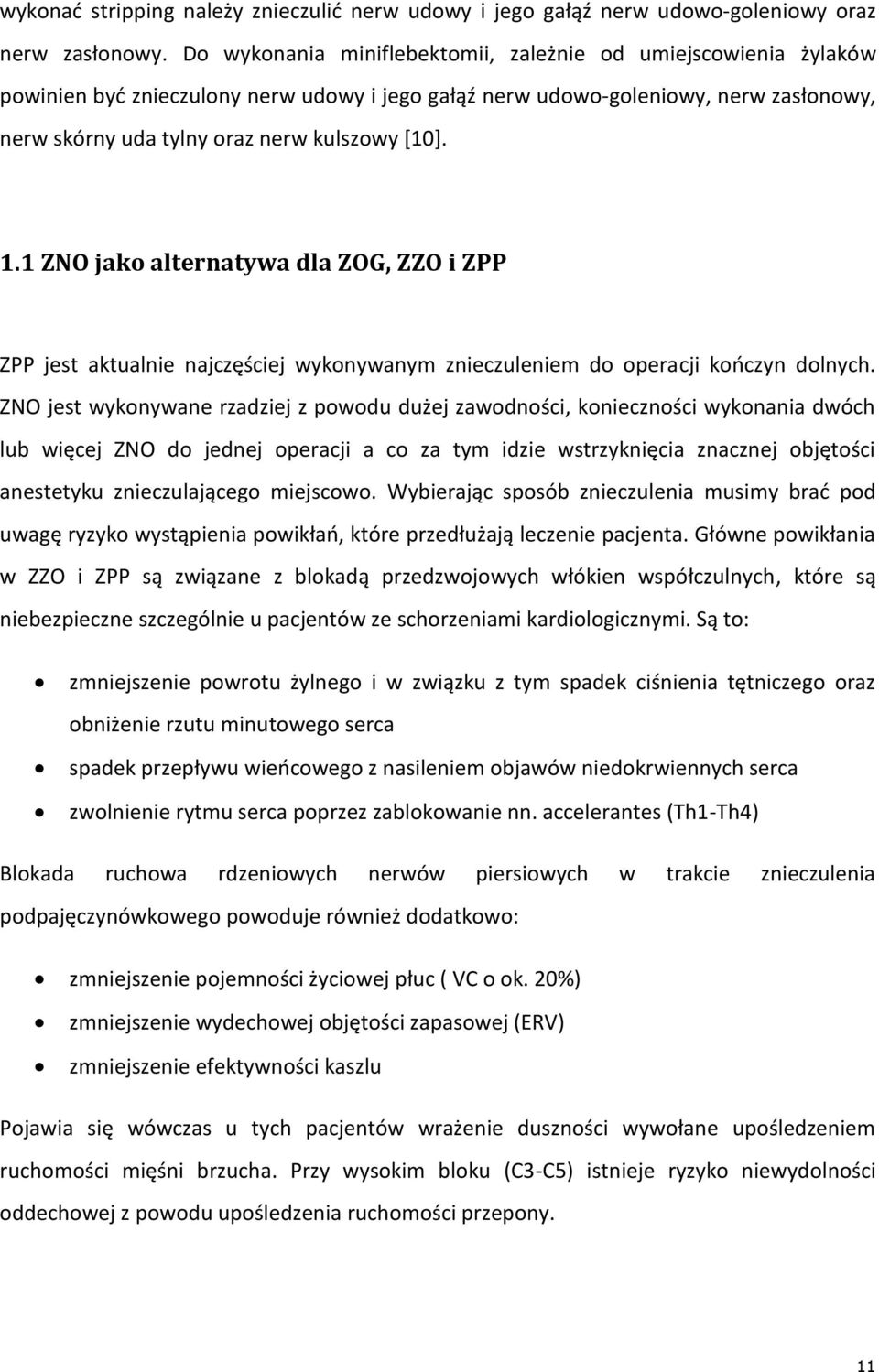 wykonać stripping należy znieczulić nerw udowy i jego gałąź nerw udowo-goleniowy oraz nerw zasłonowy. Do wykonania miniflebektomii, zależnie od umiejscowienia żylaków powinien być znieczulony nerw udowy i jego gałąź nerw udowo-goleniowy, nerw zasłonowy, nerw skórny uda tylny oraz nerw kulszowy [10].

1.1 ZNO jako alternatywa dla ZOG, ZZO i ZPP

ZPP jest aktualnie najczęściej wykonywanym znieczuleniem do operacji kończyn dolnych. ZNO jest wykonywane rzadziej z powodu dużej zawodności, konieczności wykonania dwóch lub więcej ZNO do jednej operacji a co za tym idzie wstrzyknięcia znacznej objętości anestetyku znieczulającego miejscowo. Wybierając sposób znieczulenia musimy brać pod uwagę ryzyko wystąpienia powikłań, które przedłużają leczenie pacjenta. Główne powikłania w ZZO i ZPP są związane z blokadą przedzwojowych włókien współczulnych, które są niebezpieczne szczególnie u pacjentów ze schorzeniami kardiologicznymi. Są to:

• zmniejszenie powrotu żylnego i w związku z tym spadek ciśnienia tętniczego oraz obniżenie rzutu minutowego serca
• spadek przepływu wieńcowego z nasileniem objawów niedokrwiennych serca
• zwolnienie rytmu serca poprzez zablokowanie nn. accelerantes (Th1-Th4)

Blokada ruchowa rdzeniowych nerwów piersiowych w trakcie znieczulenia podpajęczynówkowego powoduje również dodatkowo:

• zmniejszenie pojemności życiowej płuc ( VC o ok. 20%)
• zmniejszenie wydechowej objętości zapasowej (ERV)
• zmniejszenie efektywności kaszlu

Pojawia się wówczas u tych pacjentów wrażenie duszności wywołane upośledzeniem ruchomości mięśni brzucha. Przy wysokim bloku (C3-C5) istnieje ryzyko niewydolności oddechowej z powodu upośledzenia ruchomości przepony.

11